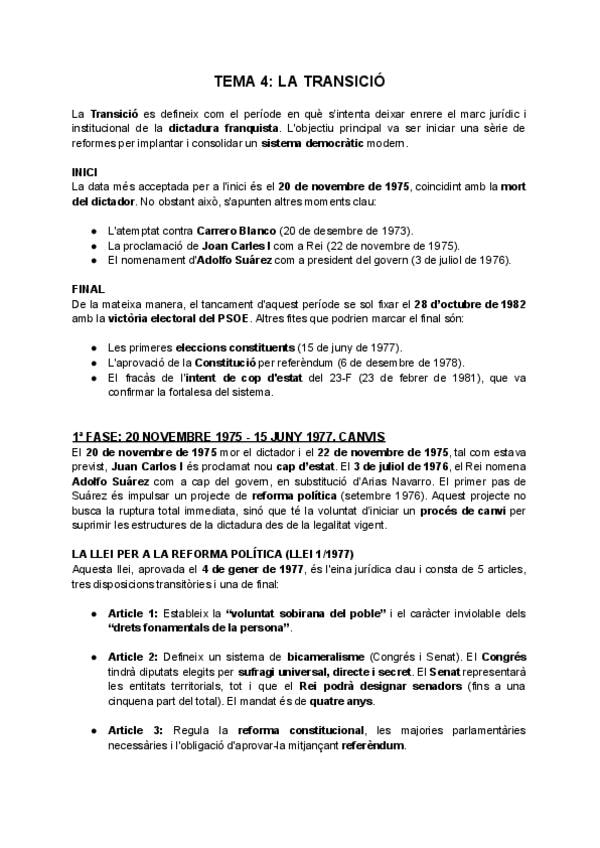 TEMA 4: LA TRANSICIÓ

La Transició es defineix com el període en què s'intenta deixar enrere el marc jurídic i institucional de la dictadura franquista. L'objectiu principal va ser iniciar una sèrie de reformes per implantar i consolidar un sistema democràtic modern.

INICI
La data més acceptada per a l'inici és el 20 de novembre de 1975, coincidint amb la mort del dictador. No obstant això, s'apunten altres moments clau:

● L'atemptat contra Carrero Blanco (20 de desembre de 1973).
● La proclamació de Joan Carles I com a Rei (22 de novembre de 1975).
● El nomenament d'Adolfo Suárez com a president del govern (3 de juliol de 1976).

FINAL
De la mateixa manera, el tancament d'aquest període se sol fixar el 28 d'octubre de 1982 amb la victòria electoral del PSOE. Altres fites que podrien marcar el final són:

● Les primeres eleccions constituents (15 de juny de 1977).
● L'aprovació de la Constitució per referèndum (6 de desembre de 1978).
● El fracàs de l'intent de cop d'estat del 23-F (23 de febrer de 1981), que va confirmar la fortalesa del sistema.

1ª FASE: 20 NOVEMBRE 1975 - 15 JUNY 1977. CANVIS
El 20 de novembre de 1975 mor el dictador i el 22 de novembre de 1975, tal com estava previst, Juan Carlos I és proclamat nou cap d'estat. El 3 de juliol de 1976, el Rei nomena Adolfo Suárez com a cap del govern, en substitució d'Arias Navarro. El primer pas de Suárez és impulsar un projecte de reforma política (setembre 1976). Aquest projecte no busca la ruptura total immediata, sinó que té la voluntat d'iniciar un procés de canvi per suprimir les estructures de la dictadura des de la legalitat vigent.

LA LLEI PER A LA REFORMA POLÍTICA (LLEI 1/1977)
Aquesta llei, aprovada el 4 de gener de 1977, és l'eina jurídica clau i consta de 5 articles, tres disposicions transitòries i una de final:

● Article 1: Estableix la "voluntat sobirana del poble" i el caràcter inviolable dels "drets fonamentals de la persona".

● Article 2: Defineix un sistema de bicameralisme (Congrés i Senat). El Congrés tindrà diputats elegits per sufragi universal, directe i secret. El Senat representarà les entitats territorials, tot i que el Rei podrà designar senadors (fins a una cinquena part del total). El mandat és de quatre anys.

● Article 3: Regula la reforma constitucional, les majories parlamentàries necessàries i l'obligació d'aprovar-la mitjançant referèndum.